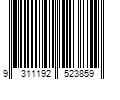 9 311192 523859